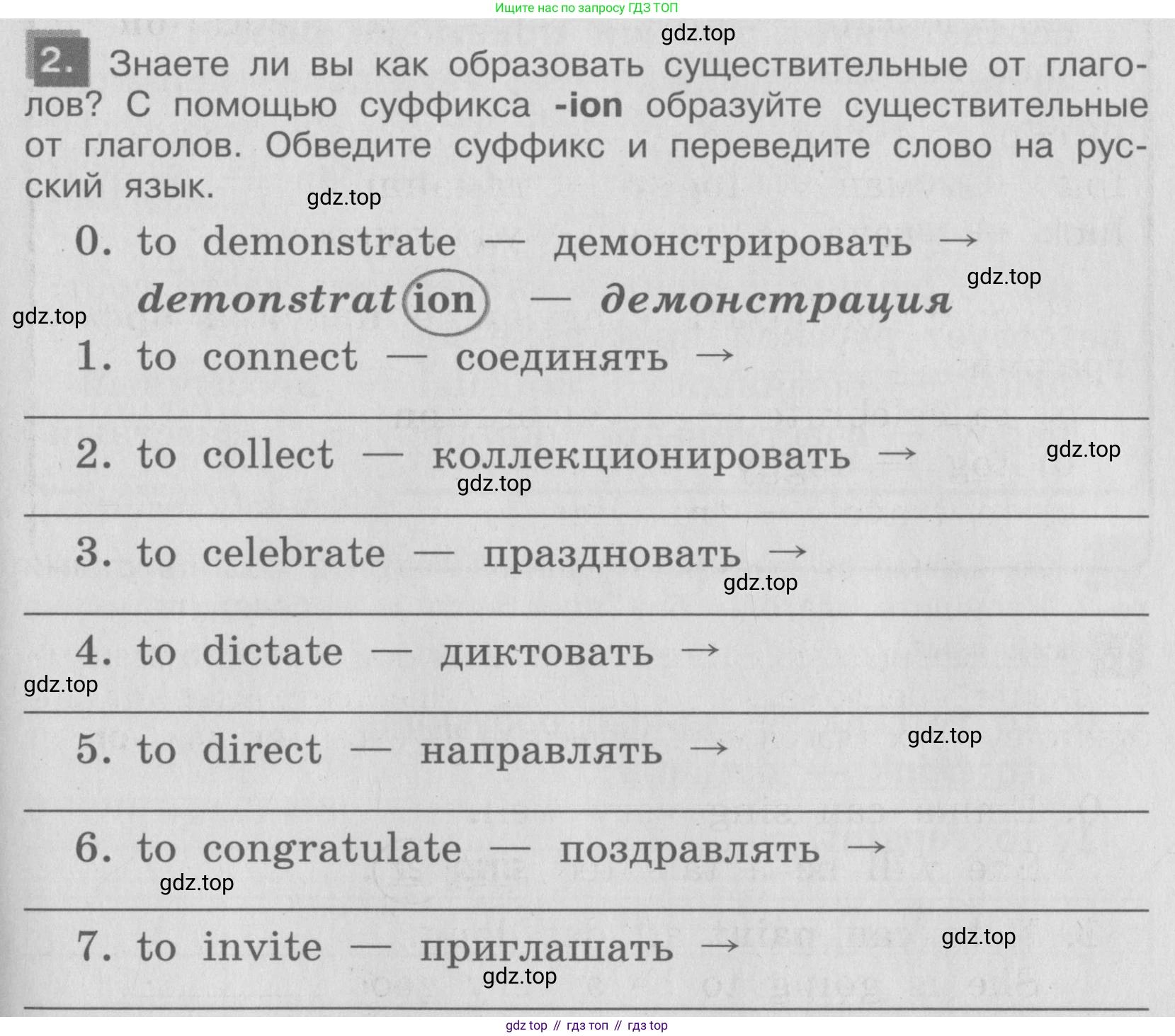 Ищите нас по запросу ГДЗ ТОП

gdz.top

2. Знаете ли вы как образовать существительные от глаголов? С помощью суффикса -ion образуйте существительные от глаголов. Обведите суффикс и переведите слово на русский язык.

gdz.top

0. to demonstrate — демонстрировать → demonstration — демонстрация

gdz.top

gdz.top

1. to connect — соединять →

2. to collect — коллекционировать →

gdz.top

gdz.top

3. to celebrate — праздновать →

gdz.top

4. to dictate — диктовать →

gdz.top

5. to direct — направлять →

gdz.top

6. to congratulate — поздравлять →

gdz.top

7. to invite — приглашать →

gdz.top

gdz.top

gdz top // гдз топ // гдз top